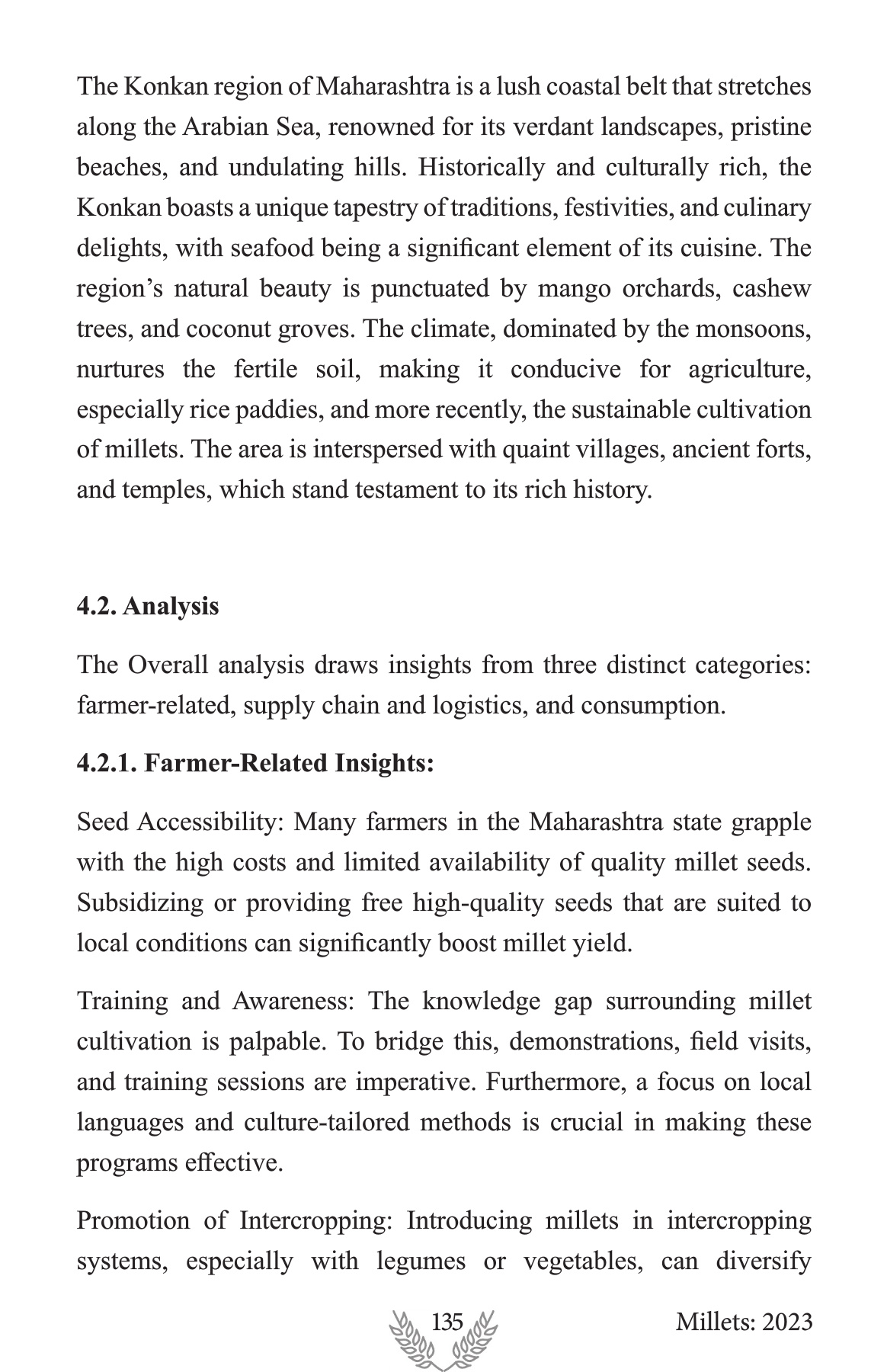 The Konkan region of Maharashtra is a lush coastal belt that stretches along the Arabian Sea, renowned for its verdant landscapes, pristine beaches, and undulating hills. Historically and culturally rich, the Konkan boasts a unique tapestry of traditions, festivities, and culinary delights, with seafood being a significant element of its cuisine. The region's natural beauty is punctuated by mango orchards, cashew trees, and coconut groves. The climate, dominated by the monsoons, nurtures the fertile soil, making it conducive for agriculture, especially rice paddies, and more recently, the sustainable cultivation of millets. The area is interspersed with quaint villages, ancient forts, and temples, which stand testament to its rich history.

4.2. Analysis

The Overall analysis draws insights from three distinct categories: farmer-related, supply chain and logistics, and consumption.

4.2.1. Farmer-Related Insights:

Seed Accessibility: Many farmers in the Maharashtra state grapple with the high costs and limited availability of quality millet seeds. Subsidizing or providing free high-quality seeds that are suited to local conditions can significantly boost millet yield.

Training and Awareness: The knowledge gap surrounding millet cultivation is palpable. To bridge this, demonstrations, field visits, and training sessions are imperative. Furthermore, a focus on local languages and culture-tailored methods is crucial in making these programs effective.

Promotion of Intercropping: Introducing millets in intercropping systems, especially with legumes or vegetables, can diversify

135

Millets: 2023